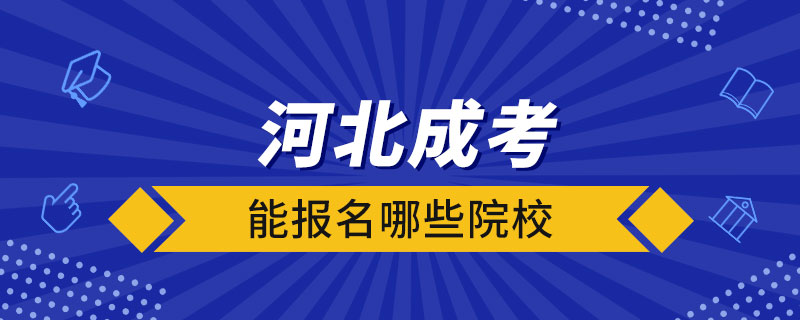 河北成考

能报名哪些院校